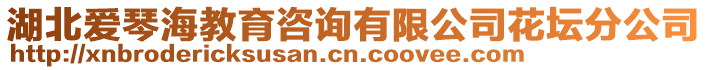 湖北爱琴海教育咨询有限公司花坛分公司
http://xnbrodericksusan.cn.coovee.com